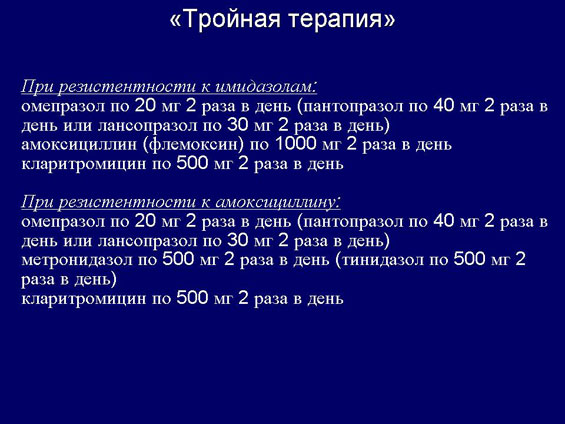 «Тройная терапия»

При резистентности к имидазолам:
омепразол по 20 мг 2 раза в день (пантопразол по 40 мг 2 раза в день или лансопразол по 30 мг 2 раза в день)
амоксициллин (флемоксин) по 1000 мг 2 раза в день
кларитромицин по 500 мг 2 раза в день

При резистентности к амоксициллину:
омепразол по 20 мг 2 раза в день (пантопразол по 40 мг 2 раза в день или лансопразол по 30 мг 2 раза в день)
метронидазол по 500 мг 2 раза в день (тинидазол по 500 мг 2 раза в день)
кларитромицин по 500 мг 2 раза в день